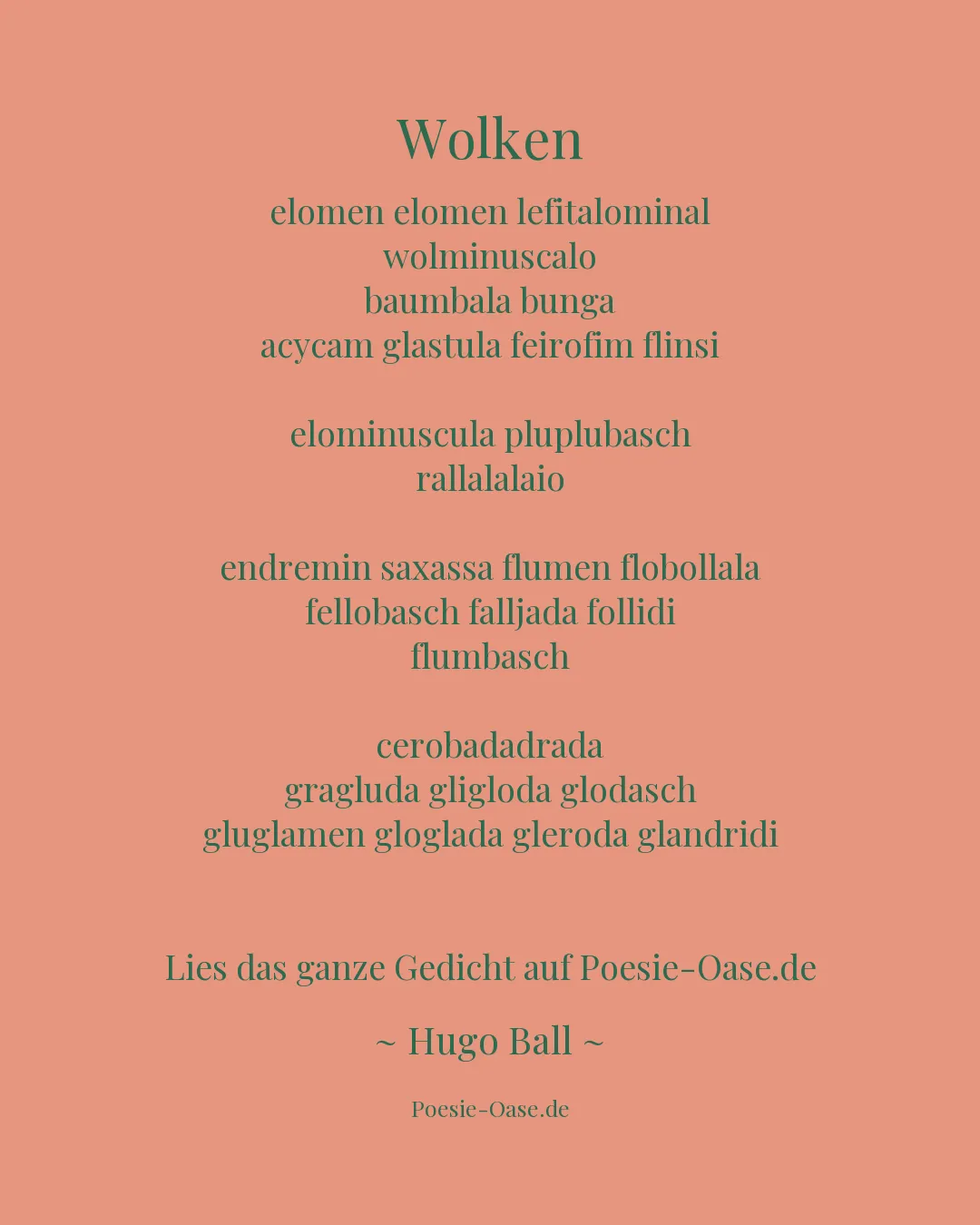 Wolken

elomen elomen lefitalominal
wolminuscalo
baumbala bunga
acycam glastula feirofim flinsi

elominuscula pluplubasch
rallalalaio

endremin saxassa flumen flobollala
fellobasch falljada follidi
flumbasch

cerobadadrada
gragluda gligloda glodasch
gluglamen gloglada gleroda glandridi

Lies das ganze Gedicht auf Poesie-Oase.de

~ Hugo Ball ~

Poesie-Oase.de